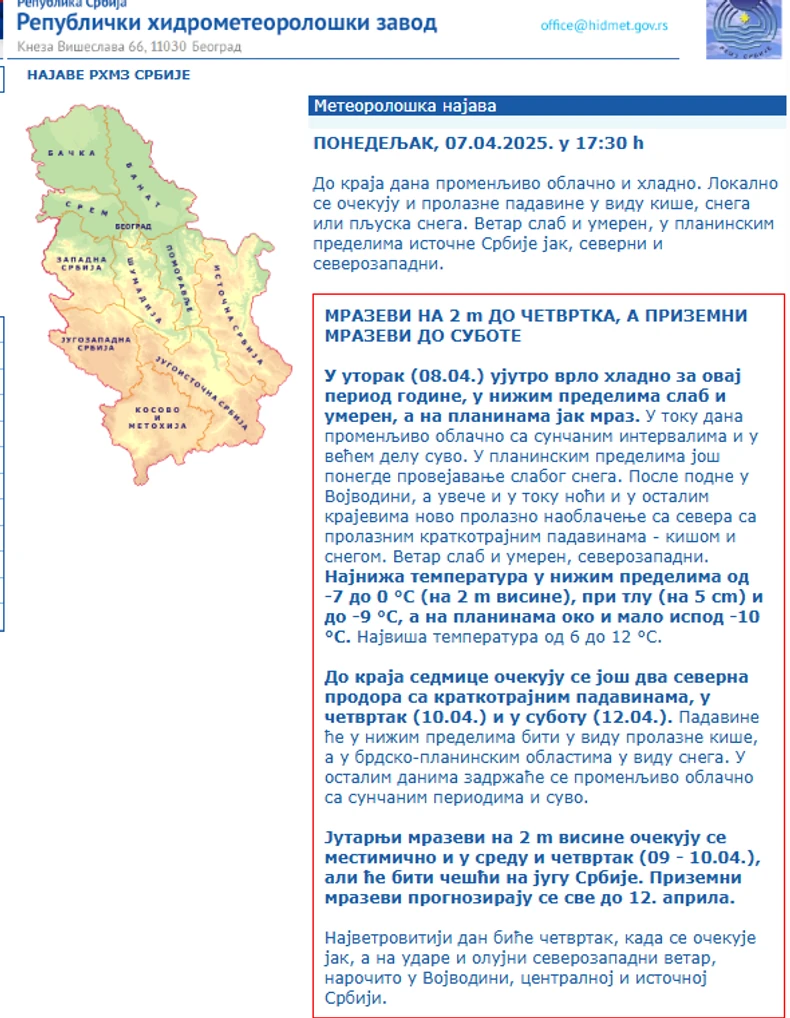 Република Србија
Републички хидрометеоролошки завод
Кнеза Вишеслава 66, 11030 Београд
office@hidmet.gov.rs
РХМЗ СРБИЈЕ

НАЈАВЕ РХМЗ СРБИЈЕ

БАЧКА
БАНАТ
СРЕМ
БЕОГРАД
ЗАПАДНА СРБИЈА
ШУМАДИЈА
ПОМОРАВЉЕ
ИСТОЧНА СРБИЈА
ЈУГОЗАПАДНА СРБИЈА
ЈУГОИСТОЧНА СРБИЈА
КОСОВО И МЕТОХИЈА

Метеоролошка најава

ПОНЕДЕЉАК, 07.04.2025. у 17:30 h

До краја дана променљиво облачно и хладно. Локално се очекују и пролазне падавине у виду кише, снега или пљуска снега. Ветар слаб и умерен, у планинским пределима источне Србије јак, северни и северозападни.

МРАЗЕВИ НА 2 m ДО ЧЕТВРТКА, А ПРИЗЕМНИ МРАЗЕВИ ДО СУБОТЕ

У уторак (08.04.) ујутро врло хладно за овај период године, у нижим пределима слаб и умерен, а на планинама јак мраз. У току дана променљиво облачно са сунчаним интервалима и у већем делу суво. У планинским пределима још понегде провејавање слабог снега. После подне у Војводини, а увече и у току ноћи и у осталим крајевима ново пролазно наоблачење са севера са пролазним краткотрајним падавинама - кишом и снегом. Ветар слаб и умерен, северозападни. Најнижа температура у нижим пределима од -7 до 0 °C (на 2 m висине), при тлу (на 5 cm) и до -9 °C, а на планинама око и мало испод -10 °C. Највиша температура од 6 до 12 °C.

До краја седмице очекују се још два северна продора са краткотрајним падавинама, у четвртак (10.04.) и у суботу (12.04.). Падавине ће у нижим пределима бити у виду пролазне кише, а у брдско-планинским областима у виду снега. У осталим данима задржаће се променљиво облачно са сунчаним периодима и суво.

Јутарњи мразеви на 2 m висине очекују се местимично и у среду и четвртак (09 - 10.04.), али ће бити чешћи на југу Србије. Приземни мразеви прогнозирају се све до 12. априла.

Најветровитији дан биће четвртак, када се очекује јак, а на ударе и олујни северозападни ветар, нарочито у Војводини, централној и источној Србији.